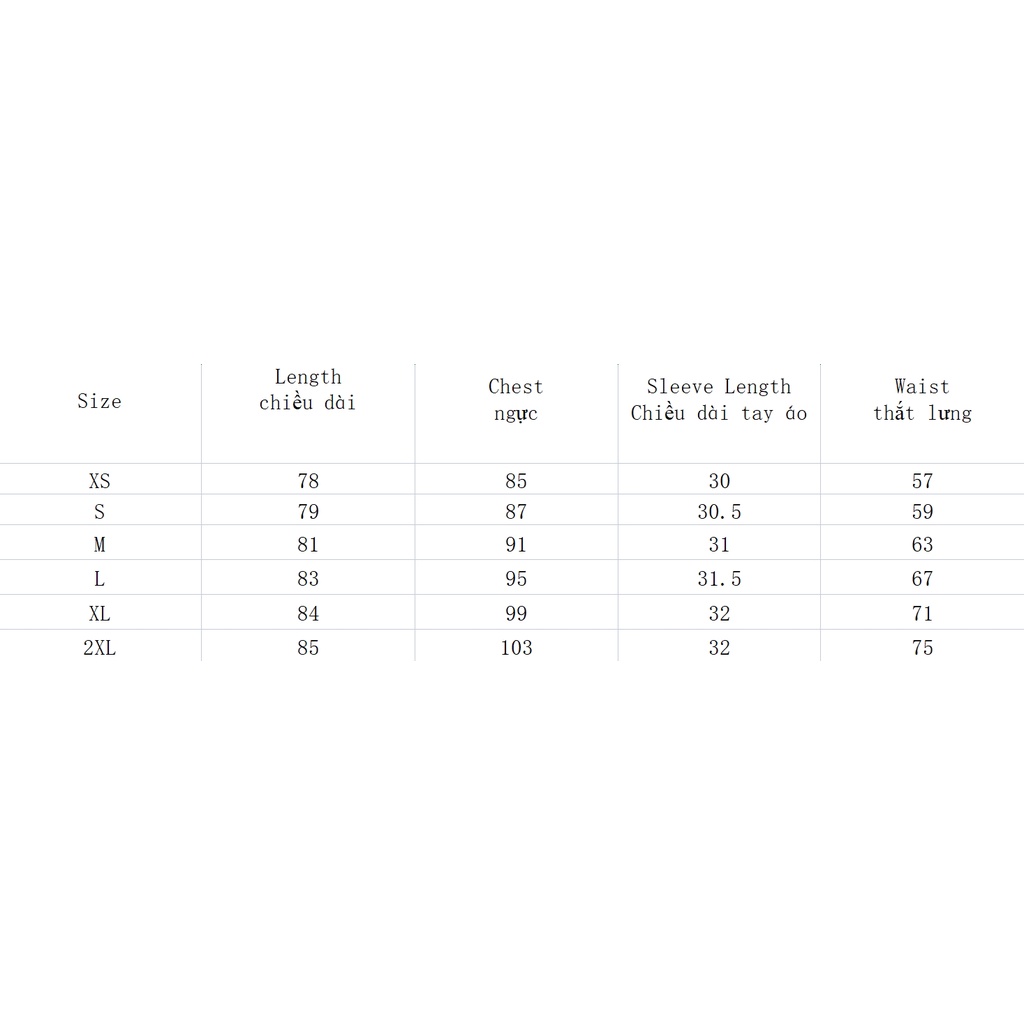 | Size | Length chiều dài | Chest ngực | Sleeve Length Chiều dài tay áo | Waist thắt lưng |
|---|---|---|---|---|
| XS | 78 | 85 | 30 | 57 |
| S | 79 | 87 | 30.5 | 59 |
| M | 81 | 91 | 31 | 63 |
| L | 83 | 95 | 31.5 | 67 |
| XL | 84 | 99 | 32 | 71 |
| 2XL | 85 | 103 | 32 | 75 |